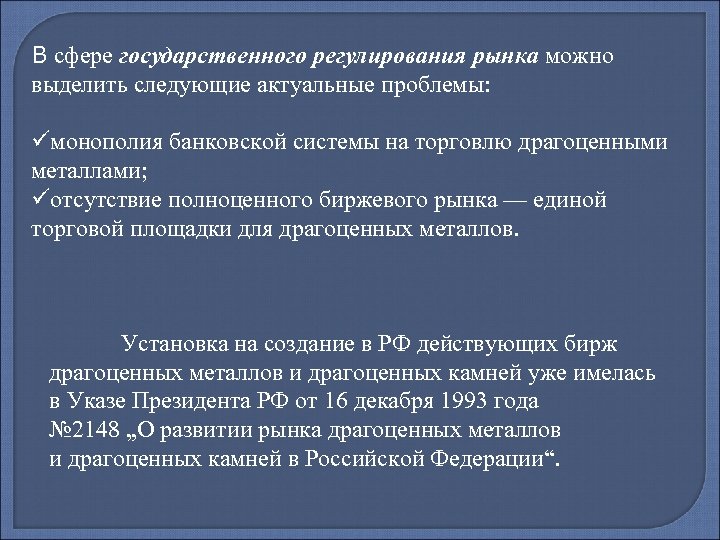 В сфере государственного регулирования рынка можно выделить следующие актуальные проблемы:

✓монополия банковской системы на торговлю драгоценными металлами;
✓отсутствие полноценного биржевого рынка — единой торговой площадки для драгоценных металлов.

Установка на создание в РФ действующих бирж драгоценных металлов и драгоценных камней уже имелась в Указе Президента РФ от 16 декабря 1993 года №2148 „О развитии рынка драгоценных металлов и драгоценных камней в Российской Федерации“.